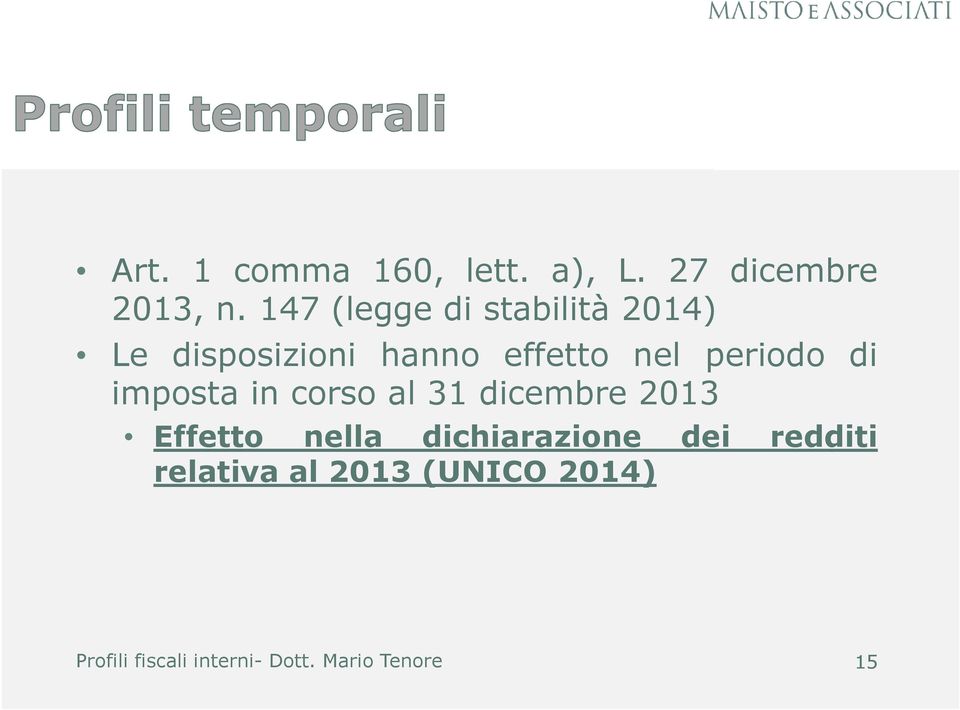 MAISTO E ASSOCIATI

Profili temporali

• Art. 1 comma 160, lett. a), L. 27 dicembre 2013, n. 147 (legge di stabilità 2014)
• Le disposizioni hanno effetto nel periodo di imposta in corso al 31 dicembre 2013
  • Effetto nella dichiarazione dei redditi relativa al 2013 (UNICO 2014)

Profili fiscali interni- Dott. Mario Tenore

15